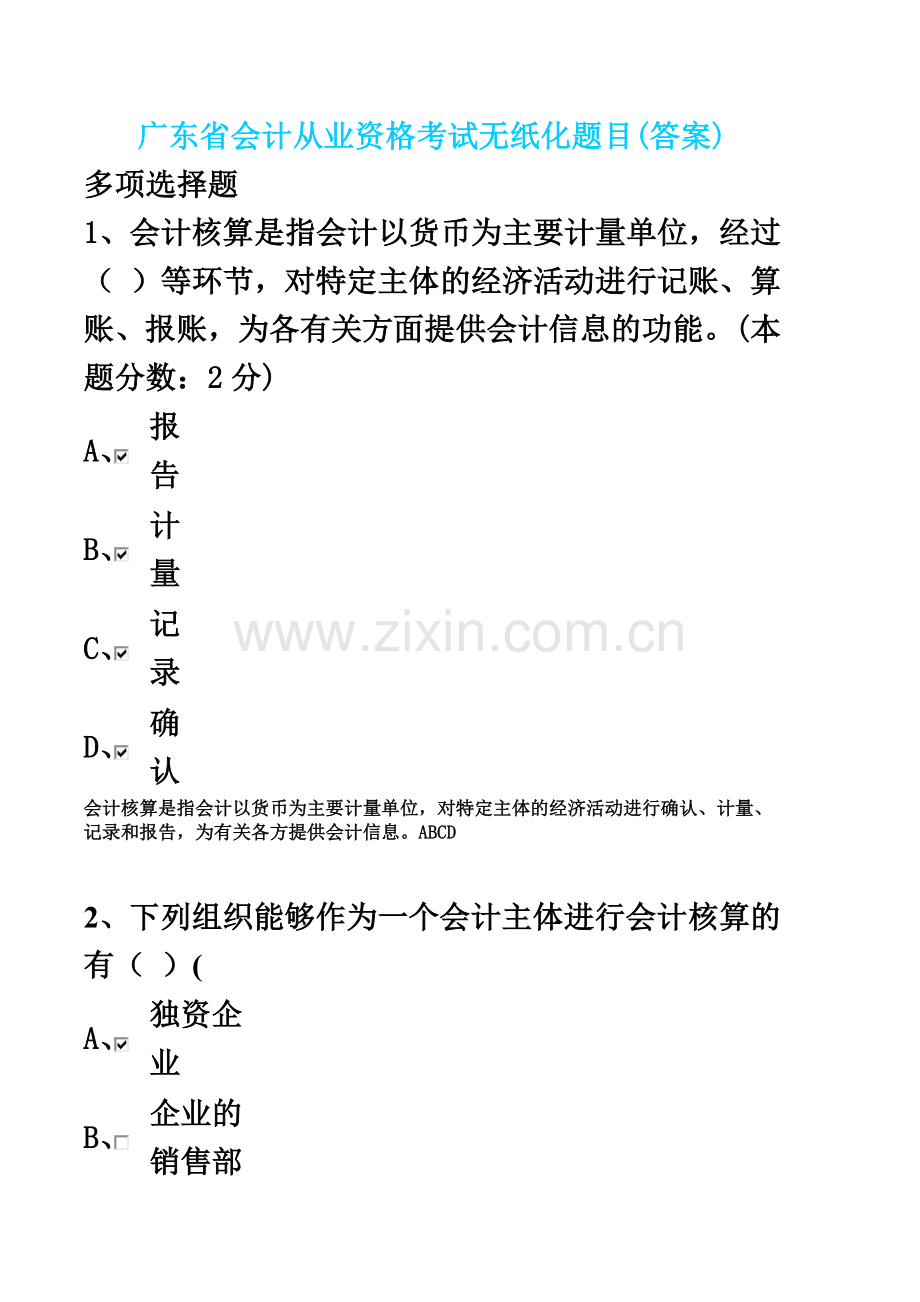 广东省会计从业资格考试无纸化题目(答案)

多项选择题

1、会计核算是指会计以货币为主要计量单位，经过（ ）等环节，对特定主体的经济活动进行记账、算账、报账，为各有关方面提供会计信息的功能。(本题分数：2分)

A、☑ 报告

B、☑ 计量

C、☑ 记录

D、☑ 确认

会计核算是指会计以货币为主要计量单位，对特定主体的经济活动进行确认、计量、记录和报告，为有关各方提供会计信息。ABCD

2、下列组织能够作为一个会计主体进行会计核算的有（ ）(

A、☑ 独资企业

B、☐ 企业的销售部

www.zixin.com.cn